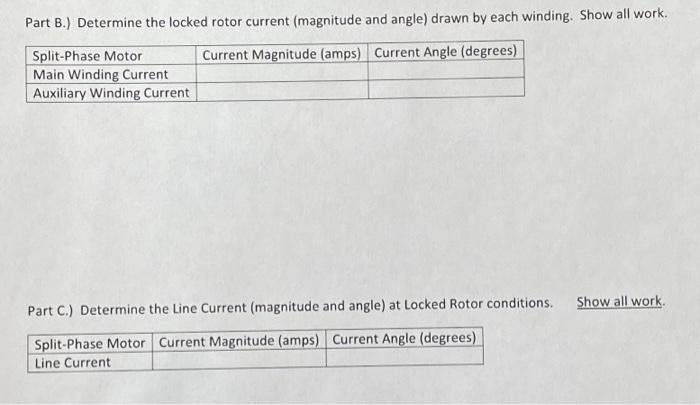 Part B.) Determine the locked rotor current (magnitude and angle) drawn by each winding. Show all work.

| Split-Phase Motor | Current Magnitude (amps) | Current Angle (degrees) |
|---|---|---|
| Main Winding Current | | |
| Auxiliary Winding Current | | |

Part C.) Determine the Line Current (magnitude and angle) at Locked Rotor conditions. Show all work.

| Split-Phase Motor | Current Magnitude (amps) | Current Angle (degrees) |
|---|---|---|
| Line Current | | |